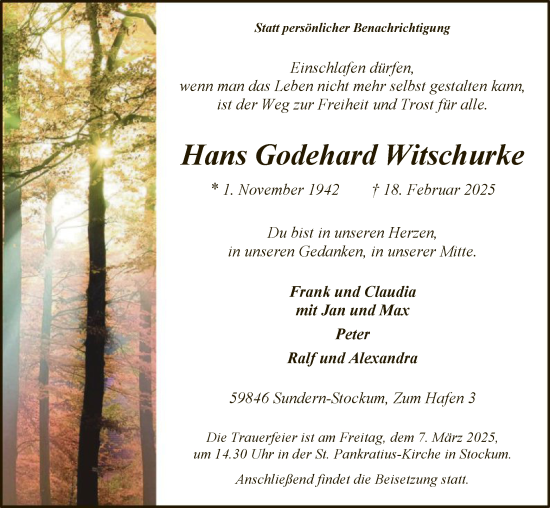 Statt persönlicher Benachrichtigung

Einschlafen dürfen,
wenn man das Leben nicht mehr selbst gestalten kann,
ist der Weg zur Freiheit und Trost für alle.

Hans Godehard Witschurke

* 1. November 1942 † 18. Februar 2025

Du bist in unseren Herzen,
in unseren Gedanken, in unserer Mitte.

Frank und Claudia
mit Jan und Max
Peter
Ralf und Alexandra

59846 Sundern-Stockum, Zum Hafen 3

Die Trauerfeier ist am Freitag, dem 7. März 2025,
um 14.30 Uhr in der St. Pankratius-Kirche in Stockum.

Anschließend findet die Beisetzung statt.